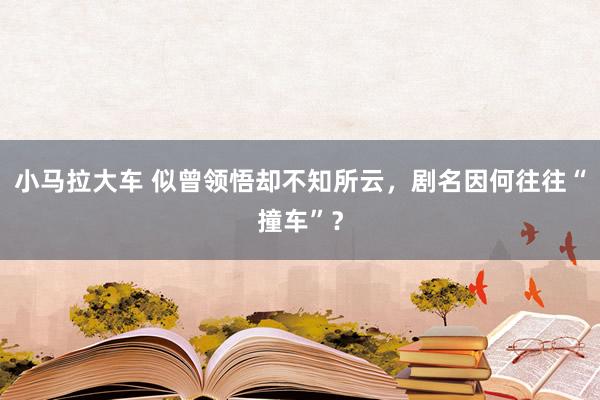 小马拉大车 似曾领悟却不知所云，剧名因何往往“撞车”？